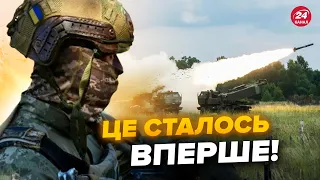 24 КАНАЛ

ЦЕ СТАЛОСЬ ВПЕРШЕ!